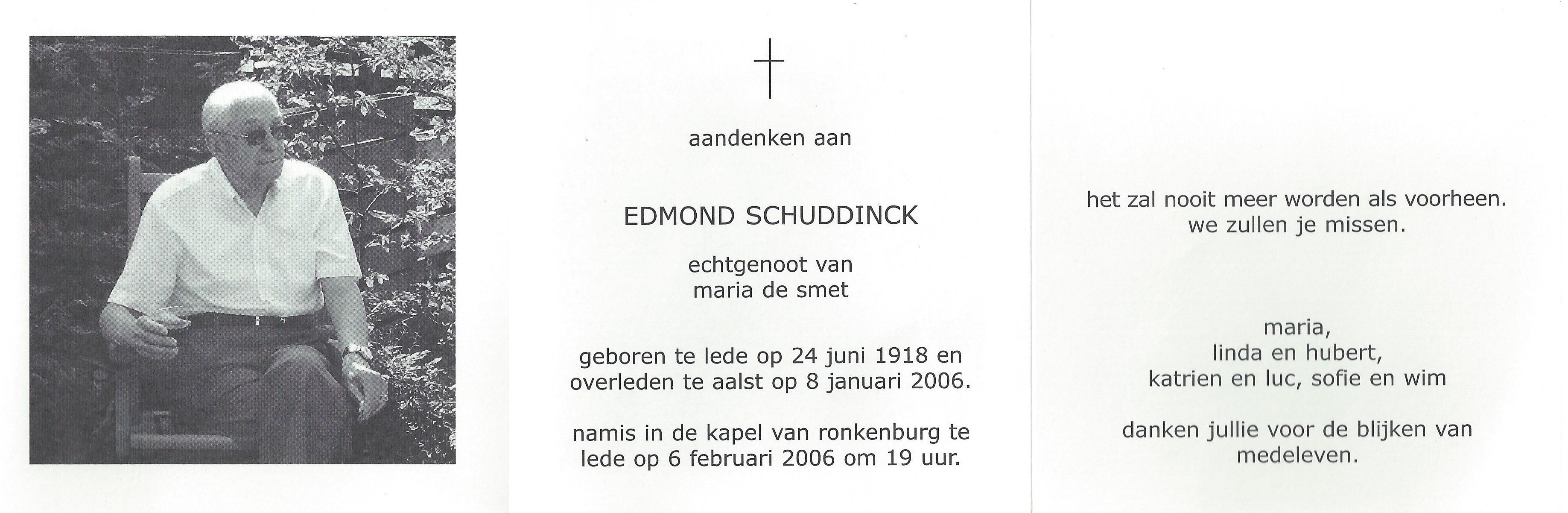 aandenken aan

EDMOND SCHUDDINCK

echtgenoot van
maria de smet

geboren te lede op 24 juni 1918 en
overleden te aalst op 8 januari 2006.

namis in de kapel van ronkenburg te
lede op 6 februari 2006 om 19 uur.

het zal nooit meer worden als voorheen.
we zullen je missen.

maria,
linda en hubert,
katrien en luc, sofie en wim

danken jullie voor de blijken van
medeleven.